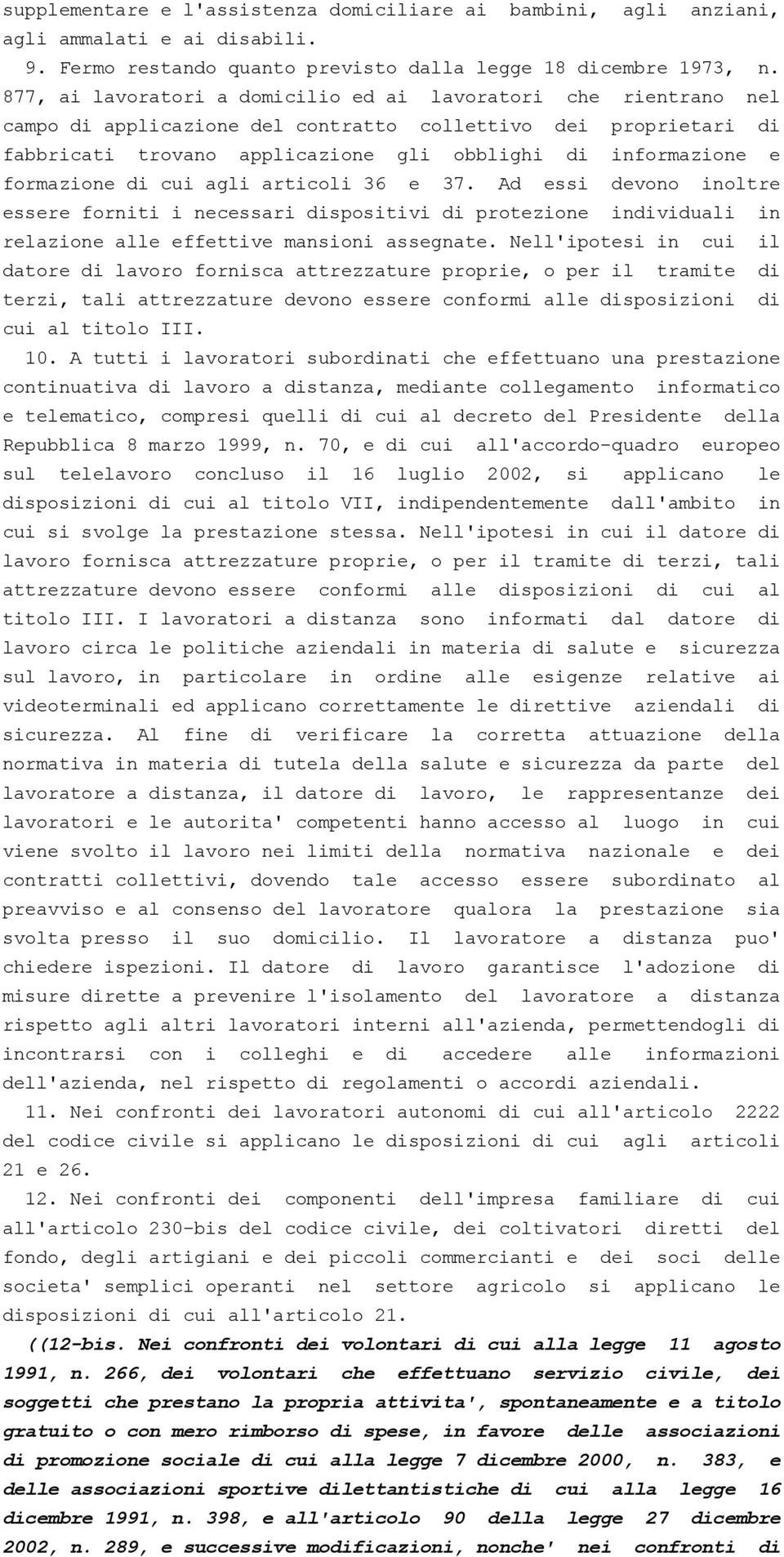 supplementare e l'assistenza domiciliare ai bambini, agli anziani, agli ammalati e ai disabili.

9. Fermo restando quanto previsto dalla legge 18 dicembre 1973, n. 877, ai lavoratori a domicilio ed ai lavoratori che rientrano nel campo di applicazione del contratto collettivo dei proprietari di fabbricati trovano applicazione gli obblighi di informazione e formazione di cui agli articoli 36 e 37. Ad essi devono inoltre essere forniti i necessari dispositivi di protezione individuali in relazione alle effettive mansioni assegnate. Nell'ipotesi in cui il datore di lavoro fornisca attrezzature proprie, o per il tramite di terzi, tali attrezzature devono essere conformi alle disposizioni di cui al titolo III.

10. A tutti i lavoratori subordinati che effettuano una prestazione continuativa di lavoro a distanza, mediante collegamento informatico e telematico, compresi quelli di cui al decreto del Presidente della Repubblica 8 marzo 1999, n. 70, e di cui all'accordo-quadro europeo sul telelavoro concluso il 16 luglio 2002, si applicano le disposizioni di cui al titolo VII, indipendentemente dall'ambito in cui si svolge la prestazione stessa. Nell'ipotesi in cui il datore di lavoro fornisca attrezzature proprie, o per il tramite di terzi, tali attrezzature devono essere conformi alle disposizioni di cui al titolo III. I lavoratori a distanza sono informati dal datore di lavoro circa le politiche aziendali in materia di salute e sicurezza sul lavoro, in particolare in ordine alle esigenze relative ai videoterminali ed applicano correttamente le direttive aziendali di sicurezza. Al fine di verificare la corretta attuazione della normativa in materia di tutela della salute e sicurezza da parte del lavoratore a distanza, il datore di lavoro, le rappresentanze dei lavoratori e le autorita' competenti hanno accesso al luogo in cui viene svolto il lavoro nei limiti della normativa nazionale e dei contratti collettivi, dovendo tale accesso essere subordinato al preavviso e al consenso del lavoratore qualora la prestazione sia svolta presso il suo domicilio. Il lavoratore a distanza puo' chiedere ispezioni. Il datore di lavoro garantisce l'adozione di misure dirette a prevenire l'isolamento del lavoratore a distanza rispetto agli altri lavoratori interni all'azienda, permettendogli di incontrarsi con i colleghi e di accedere alle informazioni dell'azienda, nel rispetto di regolamenti o accordi aziendali.

11. Nei confronti dei lavoratori autonomi di cui all'articolo 2222 del codice civile si applicano le disposizioni di cui agli articoli 21 e 26.

12. Nei confronti dei componenti dell'impresa familiare di cui all'articolo 230-bis del codice civile, dei coltivatori diretti del fondo, degli artigiani e dei piccoli commercianti e dei soci delle societa' semplici operanti nel settore agricolo si applicano le disposizioni di cui all'articolo 21.

((12-bis. Nei confronti dei volontari di cui alla legge 11 agosto 1991, n. 266, dei volontari che effettuano servizio civile, dei soggetti che prestano la propria attivita', spontaneamente e a titolo gratuito o con mero rimborso di spese, in favore delle associazioni di promozione sociale di cui alla legge 7 dicembre 2000, n. 383, e delle associazioni sportive dilettantistiche di cui alla legge 16 dicembre 1991, n. 398, e all'articolo 90 della legge 27 dicembre 2002, n. 289, e successive modificazioni, nonche' nei confronti di